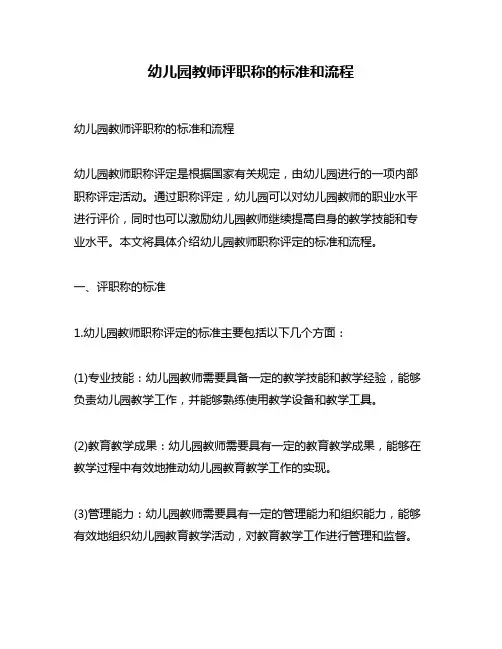 幼儿园教师评职称的标准和流程

幼儿园教师评职称的标准和流程

幼儿园教师职称评定是根据国家有关规定，由幼儿园进行的一项内部职称评定活动。通过职称评定，幼儿园可以对幼儿园教师的职业水平进行评价，同时也可以激励幼儿园教师继续提高自身的教学技能和专业水平。本文将具体介绍幼儿园教师职称评定的标准和流程。

一、评职称的标准

1.幼儿园教师职称评定的标准主要包括以下几个方面：

(1)专业技能：幼儿园教师需要具备一定的教学技能和教学经验，能够负责幼儿园教学工作，并能够熟练使用教学设备和教学工具。

(2)教育教学成果：幼儿园教师需要具有一定的教育教学成果，能够在教学过程中有效地推动幼儿园教育教学工作的实现。

(3)管理能力：幼儿园教师需要具有一定的管理能力和组织能力，能够有效地组织幼儿园教育教学活动，对教育教学工作进行管理和监督。